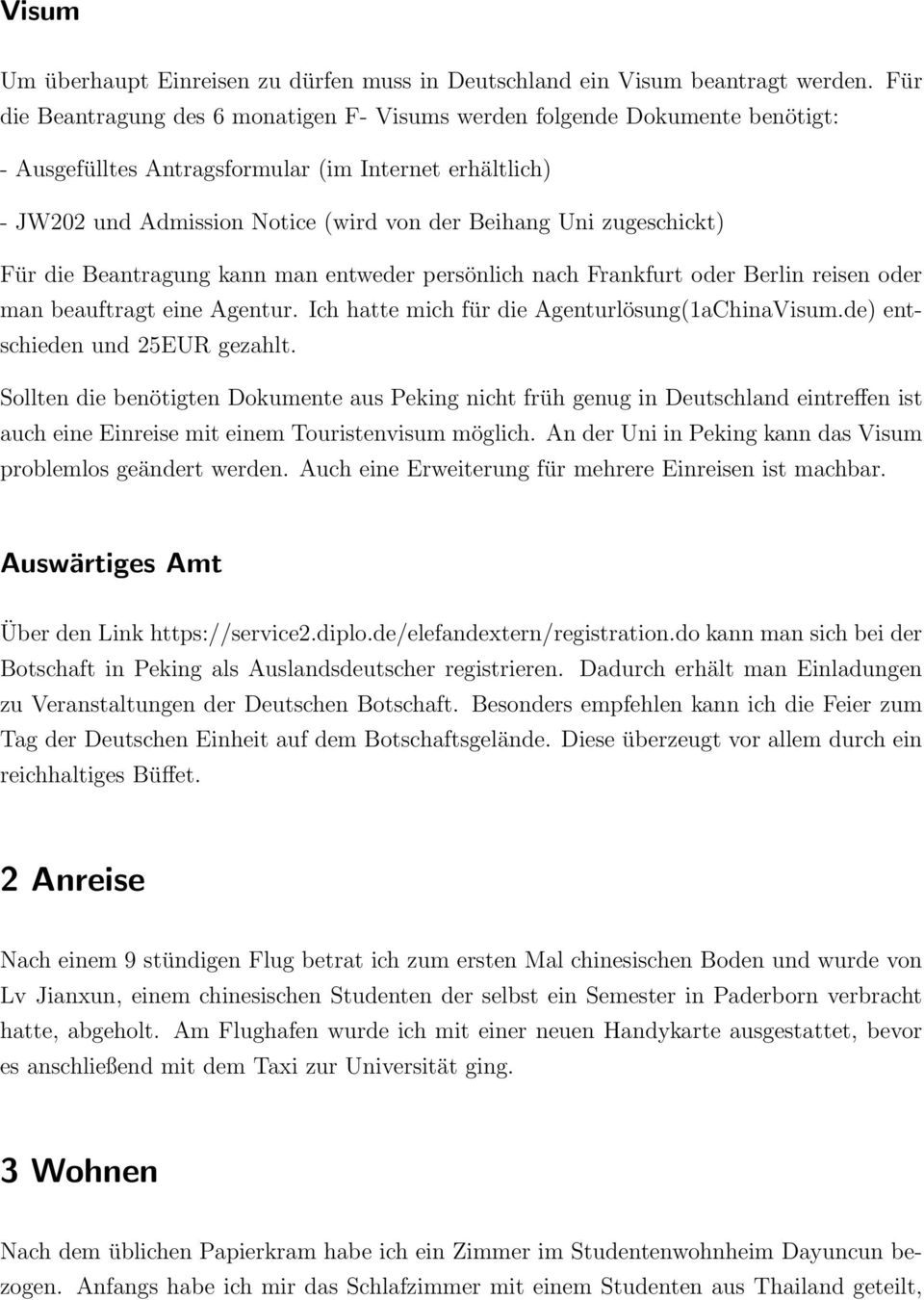 Visum

Um überhaupt Einreisen zu dürfen muss in Deutschland ein Visum beantragt werden. Für die Beantragung des 6 monatigen F- Visums werden folgende Dokumente benötigt:

- Ausgefülltes Antragsformular (im Internet erhältlich)

- JW202 und Admission Notice (wird von der Beihang Uni zugeschickt)

Für die Beantragung kann man entweder persönlich nach Frankfurt oder Berlin reisen oder man beauftragt eine Agentur. Ich hatte mich für die Agenturlösung(1aChinaVisum.de) entschieden und 25EUR gezahlt.

Sollten die benötigten Dokumente aus Peking nicht früh genug in Deutschland eintreffen ist auch eine Einreise mit einem Touristenvisum möglich. An der Uni in Peking kann das Visum problemlos geändert werden. Auch eine Erweiterung für mehrere Einreisen ist machbar.

Auswärtiges Amt

Über den Link https://service2.diplo.de/elefandextern/registration.do kann man sich bei der Botschaft in Peking als Auslandsdeutscher registrieren. Dadurch erhält man Einladungen zu Veranstaltungen der Deutschen Botschaft. Besonders empfehlen kann ich die Feier zum Tag der Deutschen Einheit auf dem Botschaftsgelände. Diese überzeugt vor allem durch ein reichhaltiges Büffet.

2 Anreise

Nach einem 9 stündigen Flug betrat ich zum ersten Mal chinesischen Boden und wurde von Lv Jianxun, einem chinesischen Studenten der selbst ein Semester in Paderborn verbracht hatte, abgeholt. Am Flughafen wurde ich mit einer neuen Handykarte ausgestattet, bevor es anschließend mit dem Taxi zur Universität ging.

3 Wohnen

Nach dem üblichen Papierkram habe ich ein Zimmer im Studentenwohnheim Dayuncun bezogen. Anfangs habe ich mir das Schlafzimmer mit einem Studenten aus Thailand geteilt,